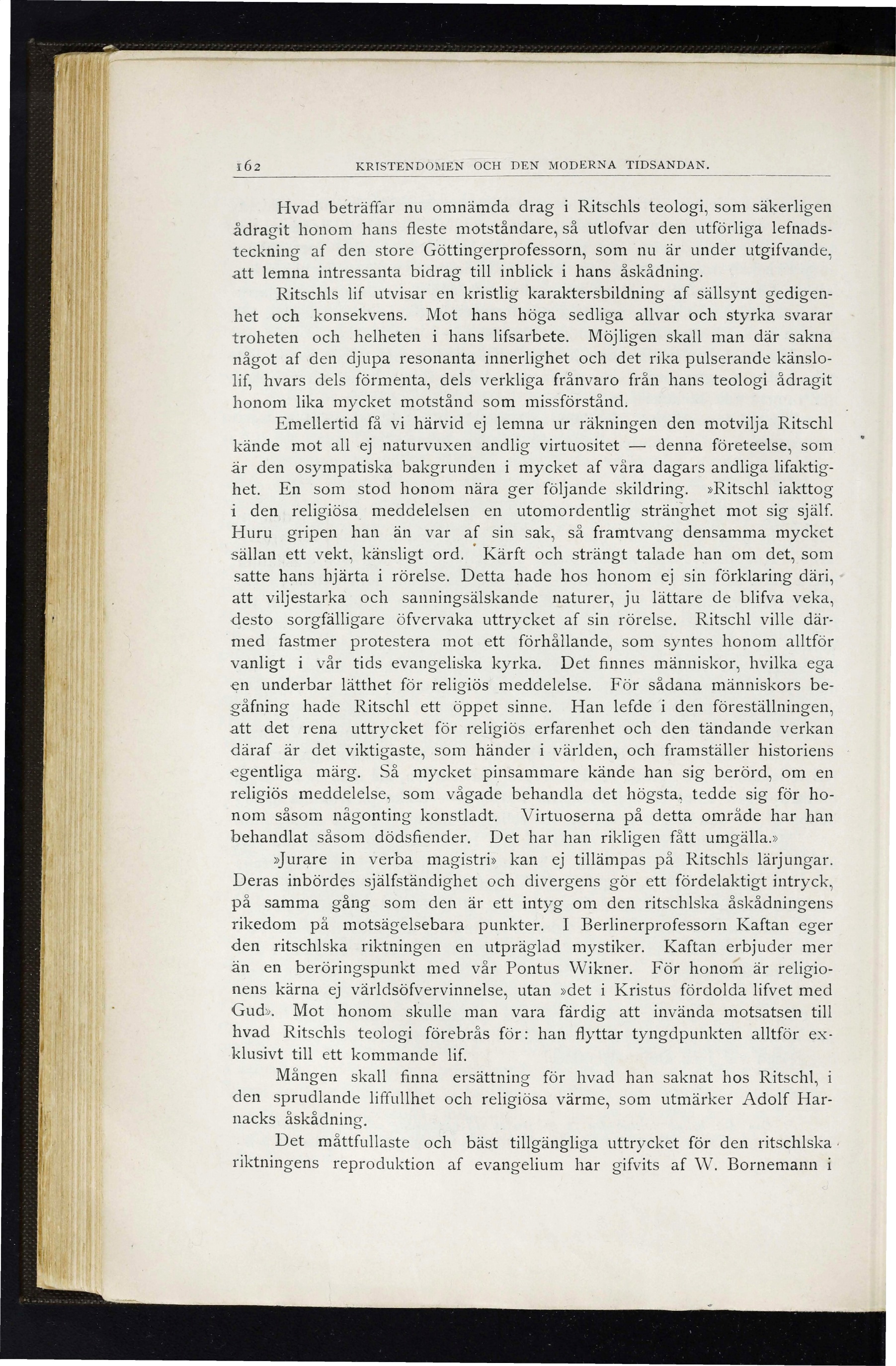 162 KRISTENDOMEN OCH DEN MODERNA TIDSANDAN.

Hvad beträffar nu omnämda drag i Ritschls teologi, som säkerligen ådragit honom hans fleste motståndare, så utlofvar den utförliga lefnadsteckning af den store Göttingerprofessorn, som nu är under utgifvande, att lemna intressanta bidrag till inblick i hans åskådning.

Ritschls lif utvisar en kristlig karaktersbildning af sällsynt gedigenhet och konsekvens. Mot hans höga sedliga allvar och styrka svarar troheten och helheten i hans lifsarbete. Möjligen skall man där sakna något af den djupa resonanta innerlighet och det rika pulserande känslolif, hvars dels förmenta, dels verkliga frånvaro från hans teologi ådragit honom lika mycket motstånd som missförstånd.

Emellertid få vi härvid ej lemna ur räkningen den motvilja Ritschl kände mot all ej naturvuxen andlig virtuositet — denna företeelse, som är den osympatiska bakgrunden i mycket af våra dagars andliga lifaktighet. En som stod honom nära ger följande skildring. »Ritschl iakttog i den religiösa meddelelsen en utomordentlig stränghet mot sig själf. Huru gripen han än var af sin sak, så framtvang densamma mycket sällan ett vekt, känsligt ord. Kärft och strängt talade han om det, som satte hans hjärta i rörelse. Detta hade hos honom ej sin förklaring däri, att viljestarka och sanningsälskande naturer, ju lättare de blifva veka, desto sorgfälligare öfvervaka uttrycket af sin rörelse. Ritschl ville därmed fastmer protestera mot ett förhållande, som syntes honom alltför vanligt i vår tids evangeliska kyrka. Det finnes människor, hvilka ega en underbar lätthet för religiös meddelelse. För sådana människors begåfning hade Ritschl ett öppet sinne. Han lefde i den föreställningen, att det rena uttrycket för religiös erfarenhet och den tändande verkan däraf är det viktigaste, som händer i världen, och framställer historiens egentliga märg. Så mycket pinsammare kände han sig berörd, om en religiös meddelelse, som vågade behandla det högsta, tedde sig för honom såsom någonting konstladt. Virtuoserna på detta område har han behandlat såsom dödsfiender. Det har han rikligen fått umgälla.»

»Jurare in verba magistri» kan ej tillämpas på Ritschls lärjungar. Deras inbördes själfständighet och divergens gör ett fördelaktigt intryck, på samma gång som den är ett intyg om den ritschlska åskådningens rikedom på motsägelsebara punkter. I Berlinerprofessorn Kaftan eger den ritschlska riktningen en utpräglad mystiker. Kaftan erbjuder mer än en beröringspunkt med vår Pontus Wikner. För honom är religionens kärna ej världsöfvervinnelse, utan »det i Kristus fördolda lifvet med Gud». Mot honom skulle man vara färdig att invända motsatsen till hvad Ritschls teologi förebrås för: han flyttar tyngdpunkten alltför exklusivt till ett kommande lif.

Mången skall finna ersättning för hvad han saknat hos Ritschl, i den sprudlande liffullhet och religiösa värme, som utmärker Adolf Harnacks åskådning.

Det måttfullaste och bäst tillgängliga uttrycket för den ritschlska riktningens reproduktion af evangelium har gifvits af W. Bornemann i